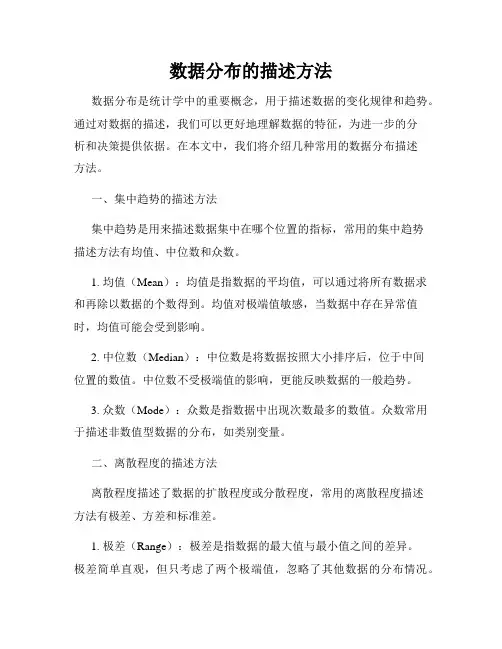 数据分布的描述方法

数据分布是统计学中的重要概念，用于描述数据的变化规律和趋势。通过对数据的描述，我们可以更好地理解数据的特征，为进一步的分析和决策提供依据。在本文中，我们将介绍几种常用的数据分布描述方法。

一、集中趋势的描述方法

集中趋势是用来描述数据集中在哪个位置的指标，常用的集中趋势描述方法有均值、中位数和众数。

1. 均值（Mean）：均值是指数据的平均值，可以通过将所有数据求和再除以数据的个数得到。均值对极端值敏感，当数据中存在异常值时，均值可能会受到影响。

2. 中位数（Median）：中位数是将数据按照大小排序后，位于中间位置的数值。中位数不受极端值的影响，更能反映数据的一般趋势。

3. 众数（Mode）：众数是指数据中出现次数最多的数值。众数常用于描述非数值型数据的分布，如类别变量。

二、离散程度的描述方法

离散程度描述了数据的扩散程度或分散程度，常用的离散程度描述方法有极差、方差和标准差。

1. 极差（Range）：极差是指数据的最大值与最小值之间的差异。极差简单直观，但只考虑了两个极端值，忽略了其他数据的分布情况。